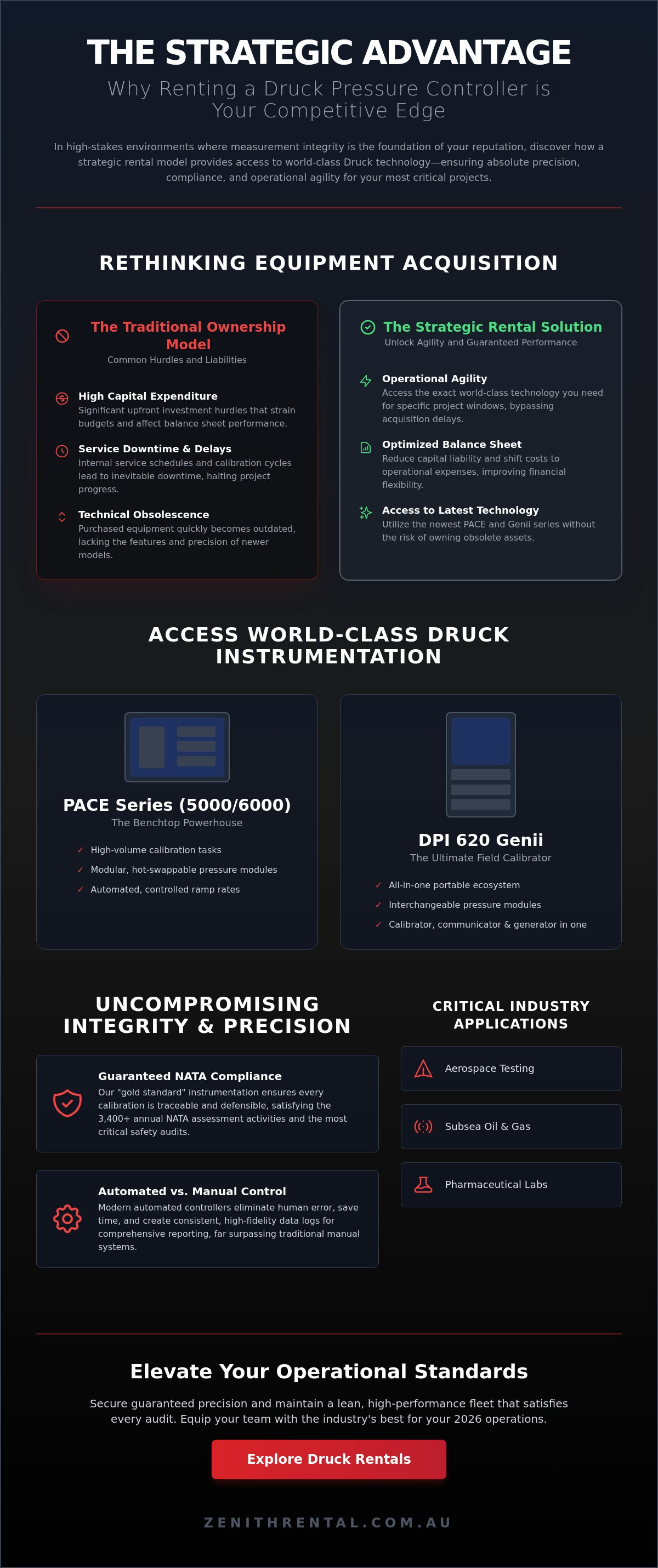 THE STRATEGIC ADVANTAGE

Why Renting a Druck Pressure Controller is Your Competitive Edge

In high-stakes environments where measurement integrity is the foundation of your reputation, discover how a strategic rental model provides access to world-class Druck technology—ensuring absolute precision, compliance, and operational agility for your most critical projects.

RETHINKING EQUIPMENT ACQUISITION

The Traditional Ownership Model
Common Hurdles and Liabilities

High Capital Expenditure
Significant upfront investment hurdles that strain budgets and affect balance sheet performance.

Service Downtime & Delays
Internal service schedules and calibration cycles lead to inevitable downtime, halting project progress.

Technical Obsolescence
Purchased equipment quickly becomes outdated, lacking the features and precision of newer models.

The Strategic Rental Solution
Unlock Agility and Guaranteed Performance

Operational Agility
Access the exact world-class technology you need for specific project windows, bypassing acquisition delays.

Optimized Balance Sheet
Reduce capital liability and shift costs to operational expenses, improving financial flexibility.

Access to Latest Technology
Utilize the newest PACE and Genii series without the risk of owning obsolete assets.

ACCESS WORLD-CLASS DRUCK INSTRUMENTATION

PACE Series (5000/6000)
The Benchtop Powerhouse
✓ High-volume calibration tasks
✓ Modular, hot-swappable pressure modules
✓ Automated, controlled ramp rates

DPI 620 Genii
The Ultimate Field Calibrator
✓ All-in-one portable ecosystem
✓ Interchangeable pressure modules
✓ Calibrator, communicator & generator in one

UNCOMPROMISING INTEGRITY & PRECISION

Guaranteed NATA Compliance
Our "gold standard" instrumentation ensures every calibration is traceable and defensible, satisfying the 3,400+ annual NATA assessment activities and the most critical safety audits.

Automated vs. Manual Control
Modern automated controllers eliminate human error, save time, and create consistent, high-fidelity data logs for comprehensive reporting, far surpassing traditional manual systems.

CRITICAL INDUSTRY APPLICATIONS

Aerospace Testing

Subsea Oil & Gas

Pharmaceutical Labs

Elevate Your Operational Standards

Secure guaranteed precision and maintain a lean, high-performance fleet that satisfies every audit. Equip your team with the industry's best for your 2026 operations.

Explore Druck Rentals

ZENITHRENTAL.COM.AU